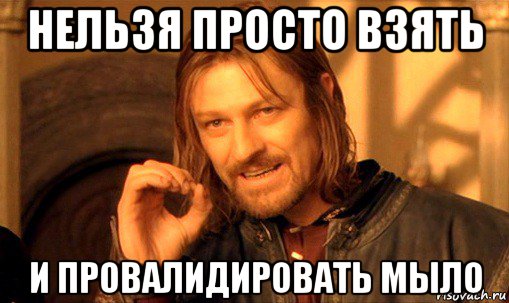 НЕЛЬЗЯ ПРОСТО ВЗЯТЬ

И ПРОВАЛИДИРОВАТЬ МЫЛО

risovach.ru